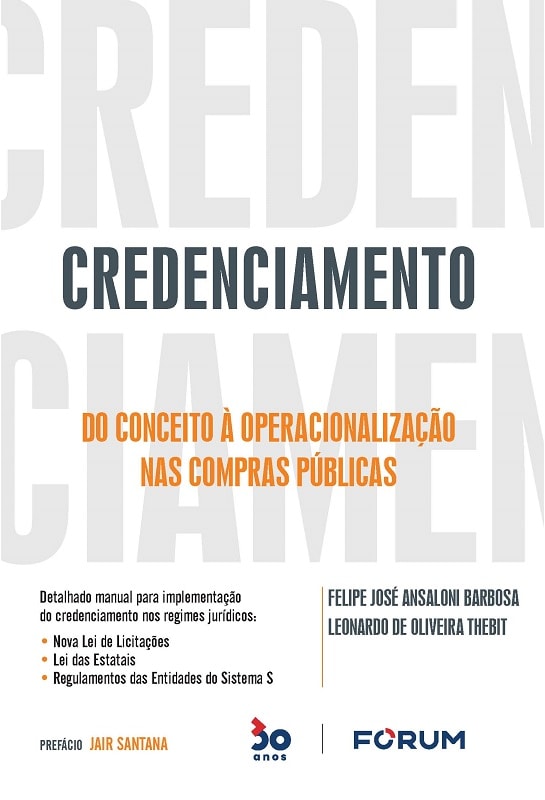 CREDEN

CREDENCIAMENTO

CIAMEN

DO CONCEITO À OPERACIONALIZAÇÃO NAS COMPRAS PÚBLICAS

Detalhado manual para implementação do credenciamento nos regimes jurídicos:

• Nova Lei de Licitações
• Lei das Estatais
• Regulamentos das Entidades do Sistema S

FELIPE JOSÉ ANSALONI BARBOSA
LEONARDO DE OLIVEIRA THEBIT

PREFÁCIO JAIR SANTANA

30 anos

FORUM